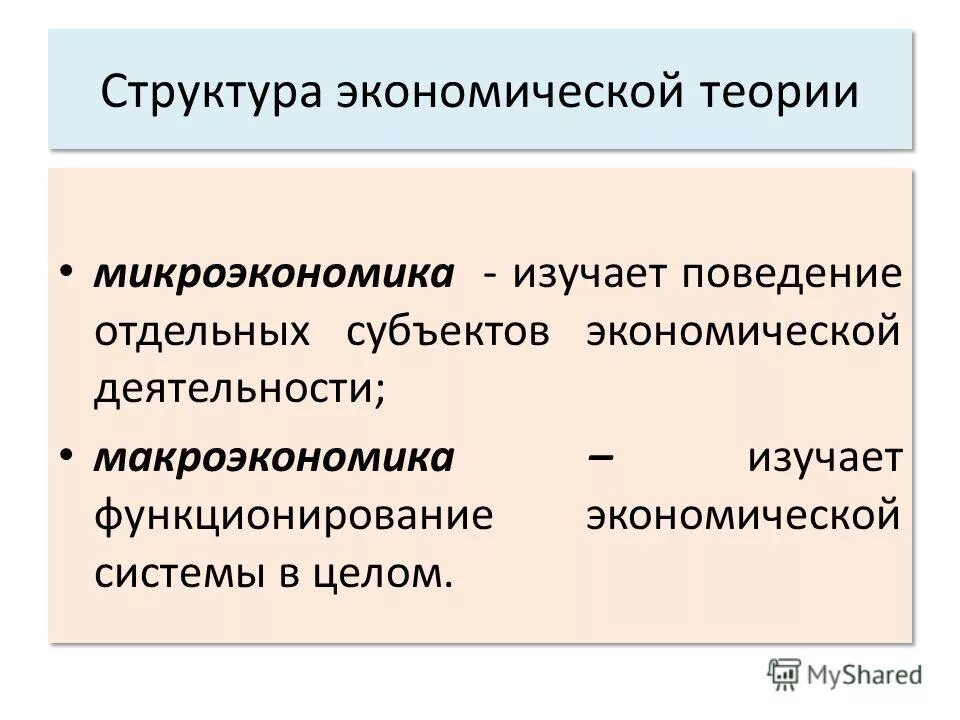 Структура экономической теории

• микроэкономика - изучает поведение отдельных субъектов экономической деятельности;

• макроэкономика – изучает функционирование экономической системы в целом.

MyShared